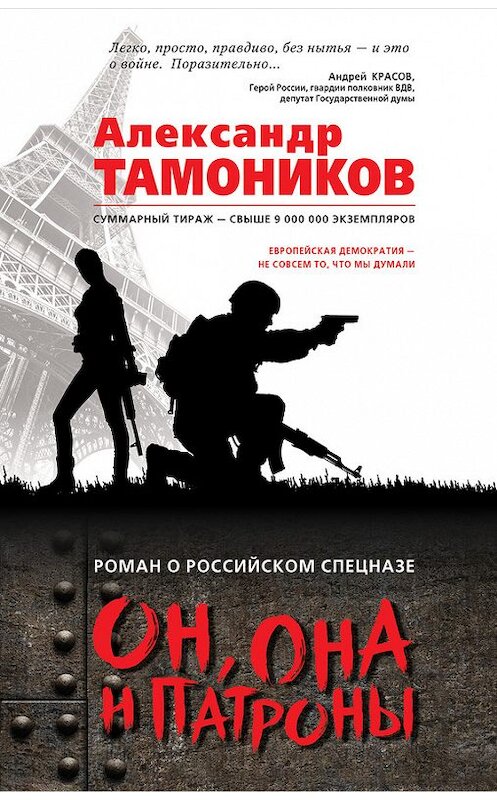 Легко, просто, правдиво, без нытья — и это о войне. Поразительно…

Андрей КРАСОВ,
Герой России, гвардии полковник ВДВ,
депутат Государственной думы

Александр
ТАМОНИКОВ

СУММАРНЫЙ ТИРАЖ — СВЫШЕ 9 000 000 ЭКЗЕМПЛЯРОВ

ЕВРОПЕЙСКАЯ ДЕМОКРАТИЯ —
НЕ СОВСЕМ ТО, ЧТО МЫ ДУМАЛИ

РОМАН О РОССИЙСКОМ СПЕЦНАЗЕ

ОН, ОНА
И ПАТРОНЫ